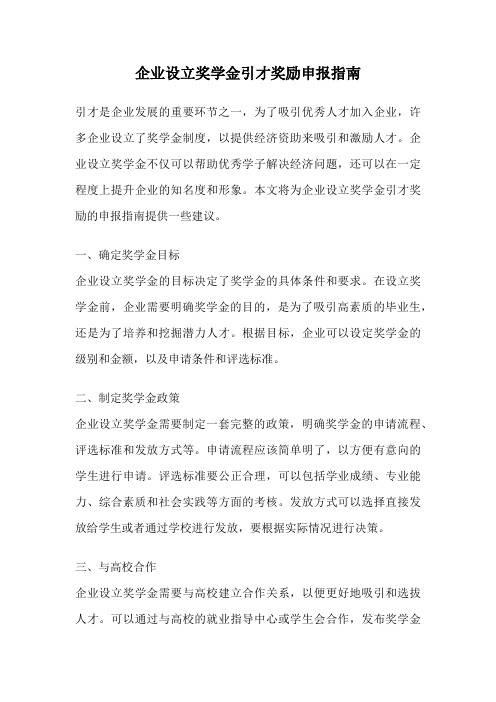 企业设立奖学金引才奖励申报指南

引才是企业发展的重要环节之一，为了吸引优秀人才加入企业，许多企业设立了奖学金制度，以提供经济资助来吸引和激励人才。企业设立奖学金不仅可以帮助优秀学子解决经济问题，还可以在一定程度上提升企业的知名度和形象。本文将为企业设立奖学金引才奖励的申报指南提供一些建议。

一、确定奖学金目标
企业设立奖学金的目标决定了奖学金的具体条件和要求。在设立奖学金前，企业需要明确奖学金的目的，是为了吸引高素质的毕业生，还是为了培养和挖掘潜力人才。根据目标，企业可以设定奖学金的级别和金额，以及申请条件和评选标准。

二、制定奖学金政策
企业设立奖学金需要制定一套完整的政策，明确奖学金的申请流程、评选标准和发放方式等。申请流程应该简单明了，以方便有意向的学生进行申请。评选标准要公正合理，可以包括学业成绩、专业能力、综合素质和社会实践等方面的考核。发放方式可以选择直接发放给学生或者通过学校进行发放，要根据实际情况进行决策。

三、与高校合作
企业设立奖学金需要与高校建立合作关系，以便更好地吸引和选拔人才。可以通过与高校的就业指导中心或学生会合作，发布奖学金